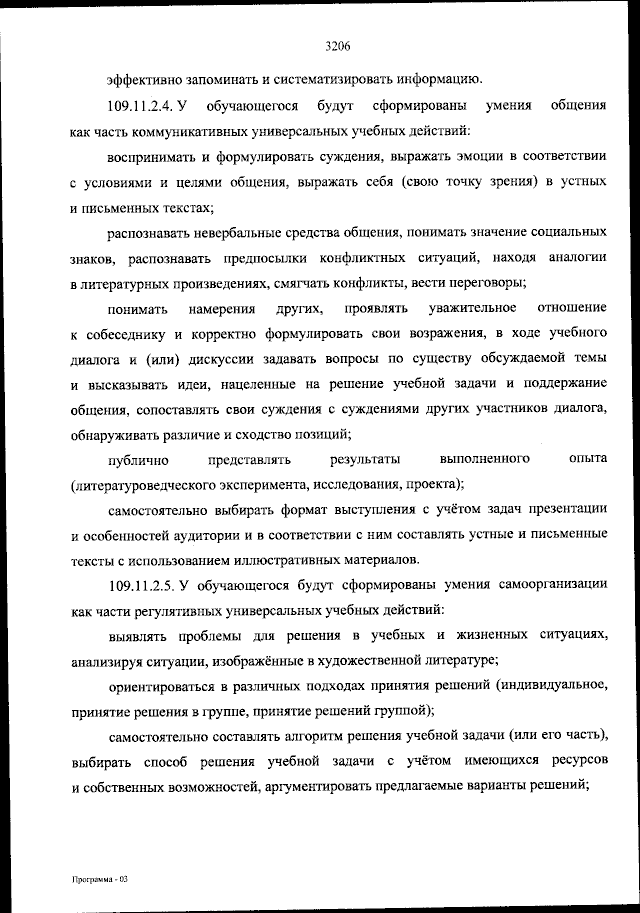 3206

эффективно запоминать и систематизировать информацию.

109.11.2.4. У обучающегося будут сформированы умения общения как часть коммуникативных универсальных учебных действий:

воспринимать и формулировать суждения, выражать эмоции в соответствии с условиями и целями общения, выражать себя (свою точку зрения) в устных и письменных текстах;

распознавать невербальные средства общения, понимать значение социальных знаков, распознавать предпосылки конфликтных ситуаций, находя аналогии в литературных произведениях, смягчать конфликты, вести переговоры;

понимать намерения других, проявлять уважительное отношение к собеседнику и корректно формулировать свои возражения, в ходе учебного диалога и (или) дискуссии задавать вопросы по существу обсуждаемой темы и высказывать идеи, нацеленные на решение учебной задачи и поддержание общения, сопоставлять свои суждения с суждениями других участников диалога, обнаруживать различие и сходство позиций;

публично представлять результаты выполненного опыта (литературоведческого эксперимента, исследования, проекта);

самостоятельно выбирать формат выступления с учётом задач презентации и особенностей аудитории и в соответствии с ним составлять устные и письменные тексты с использованием иллюстративных материалов.

109.11.2.5. У обучающегося будут сформированы умения самоорганизации как части регулятивных универсальных учебных действий:

выявлять проблемы для решения в учебных и жизненных ситуациях, анализируя ситуации, изображённые в художественной литературе;

ориентироваться в различных подходах принятия решений (индивидуальное, принятие решения в группе, принятие решений группой);

самостоятельно составлять алгоритм решения учебной задачи (или его часть), выбирать способ решения учебной задачи с учётом имеющихся ресурсов и собственных возможностей, аргументировать предлагаемые варианты решений;

Программа - 03